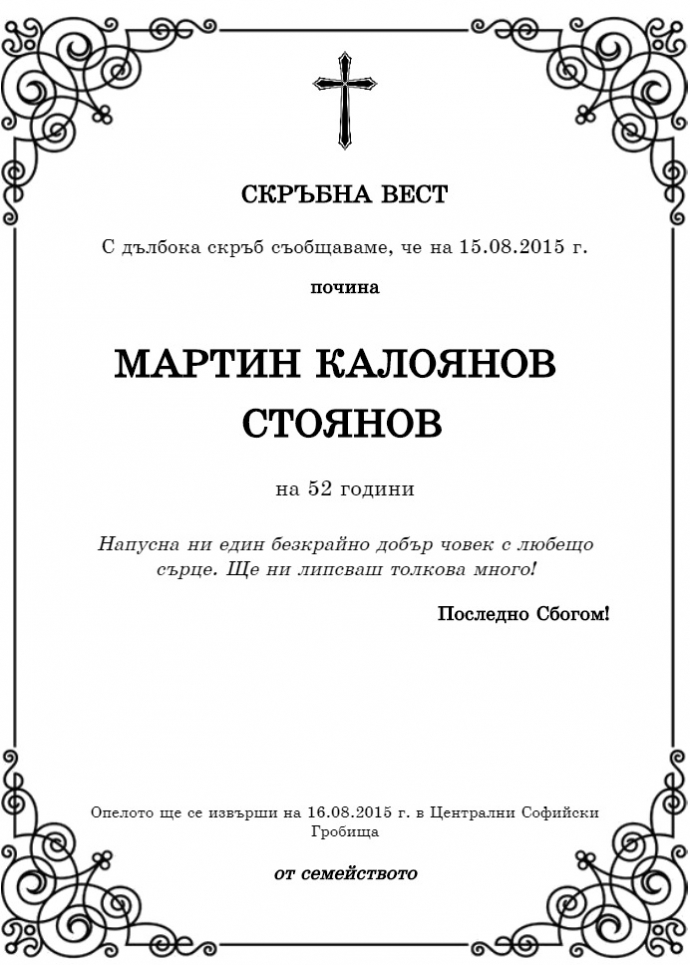 СКРЪБНА ВЕСТ

С дълбока скръб съобщаваме, че на 15.08.2015 г.

почина

МАРТИН КАЛОЯНОВ СТОЯНОВ

на 52 години

Напусна ни един безкрайно добър човек с любещо сърце. Ще ни липсваш толкова много!

Последно Сбогом!

Опелото ще се извърши на 16.08.2015 г. в Централни Софийски Гробища

от семейството